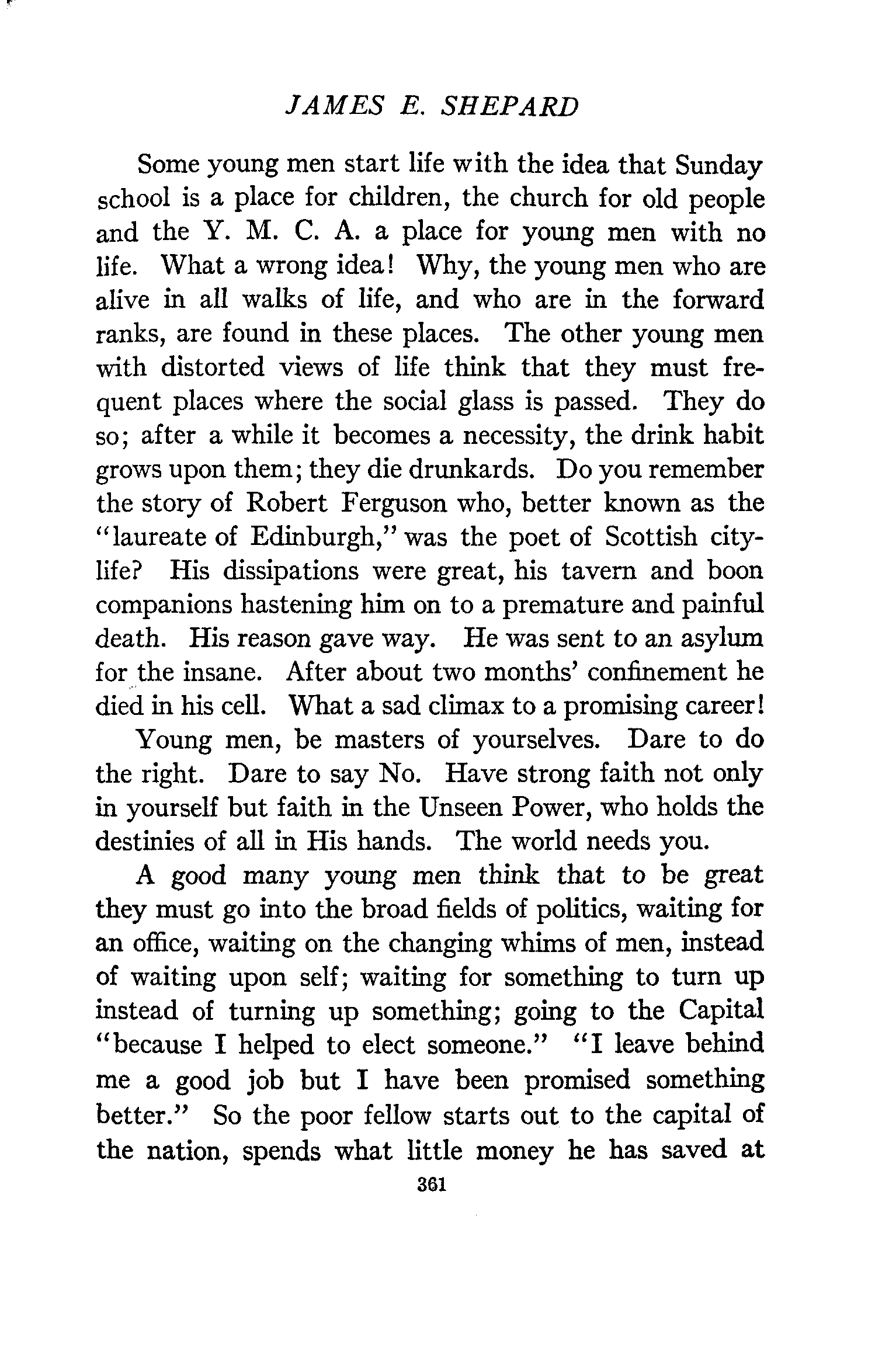 JAMES E. SHEPARD

Some young men start life with the idea that Sunday school is a place for children, the church for old people and the Y. M. C. A. a place for young men with no life. What a wrong idea! Why, the young men who are alive in all walks of life, and who are in the forward ranks, are found in these places. The other young men with distorted views of life think that they must frequent places where the social glass is passed. They do so; after a while it becomes a necessity, the drink habit grows upon them; they die drunkards. Do you remember the story of Robert Ferguson who, better known as the "laureate of Edinburgh," was the poet of Scottish city-life? His dissipations were great, his tavern and boon companions hastening him on to a premature and painful death. His reason gave way. He was sent to an asylum for the insane. After about two months' confinement he died in his cell. What a sad climax to a promising career!

Young men, be masters of yourselves. Dare to do the right. Dare to say No. Have strong faith not only in yourself but faith in the Unseen Power, who holds the destinies of all in His hands. The world needs you.

A good many young men think that to be great they must go into the broad fields of politics, waiting for an office, waiting on the changing whims of men, instead of waiting upon self; waiting for something to turn up instead of turning up something; going to the Capital "because I helped to elect someone." "I leave behind me a good job but I have been promised something better." So the poor fellow starts out to the capital of the nation, spends what little money he has saved at

361